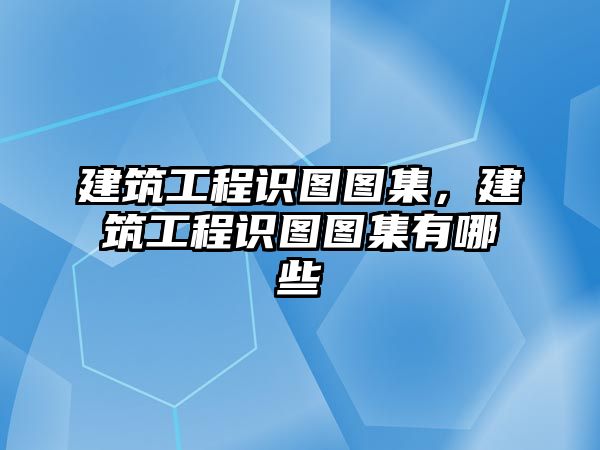 建筑工程识图图集，建筑工程识图图集有哪些